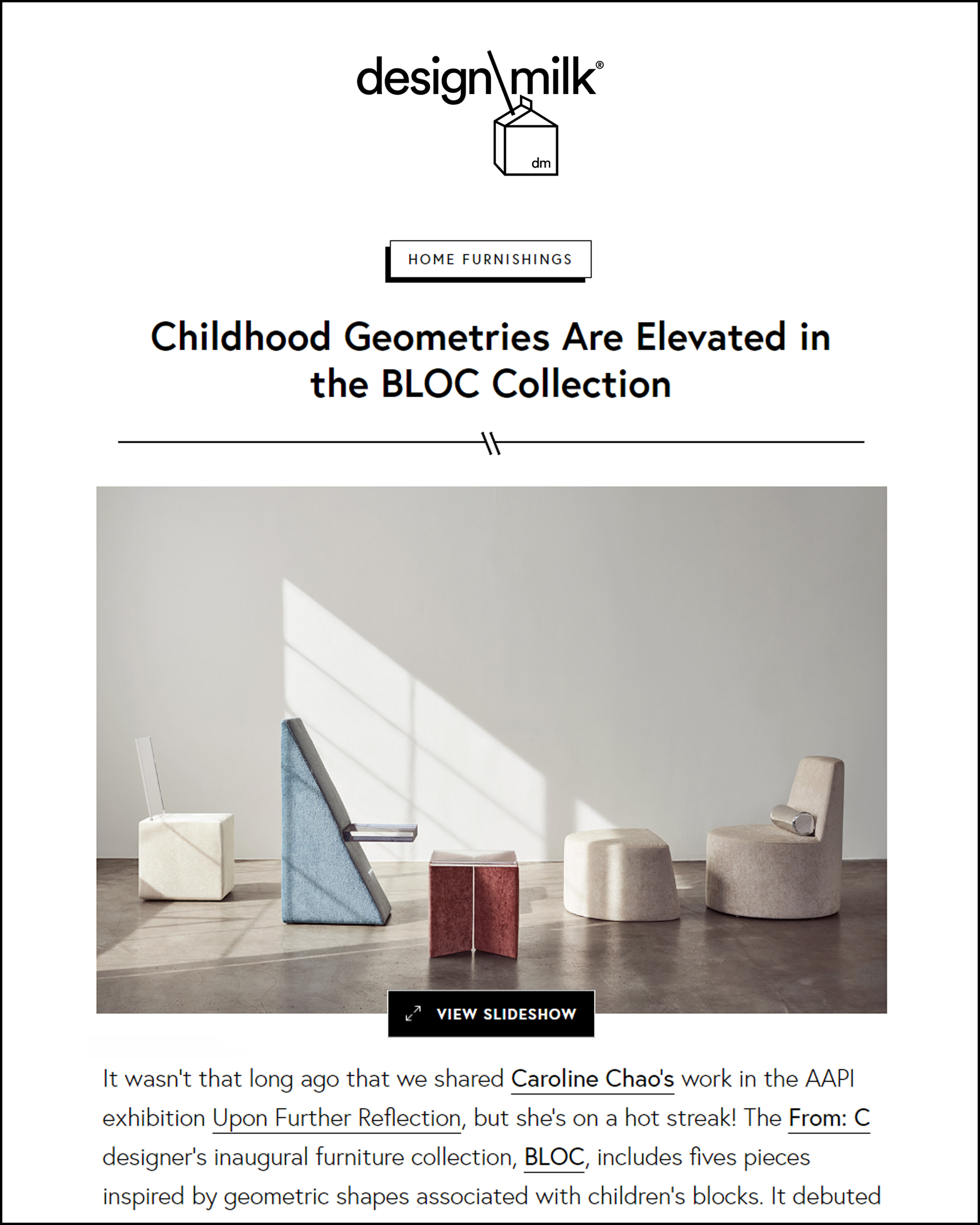 design\milk®

dm

HOME FURNISHINGS

Childhood Geometries Are Elevated in the BLOC Collection

VIEW SLIDESHOW

It wasn't that long ago that we shared Caroline Chao's work in the AAPI exhibition Upon Further Reflection, but she's on a hot streak! The From: C designer's inaugural furniture collection, BLOC, includes fives pieces inspired by geometric shapes associated with children's blocks. It debuted